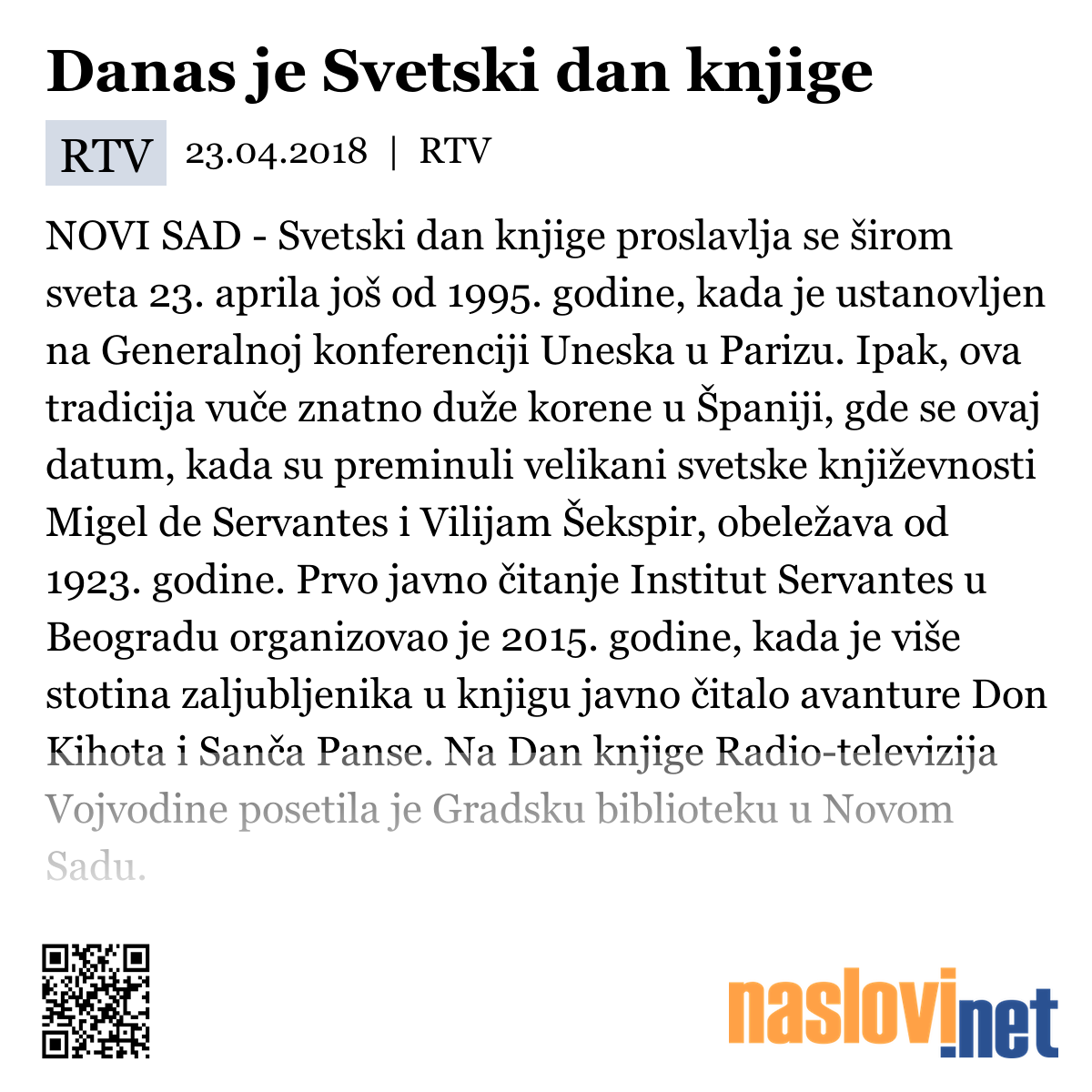 Danas je Svetski dan knjige

RTV 23.04.2018 | RTV

NOVI SAD - Svetski dan knjige proslavlja se širom sveta 23. aprila još od 1995. godine, kada je ustanovljen na Generalnoj konferenciji Uneska u Parizu. Ipak, ova tradicija vuče znatno duže korene u Španiji, gde se ovaj datum, kada su preminuli velikani svetske književnosti Migel de Servantes i Vilijam Šekspir, obeležava od 1923. godine. Prvo javno čitanje Institut Servantes u Beogradu organizovao je 2015. godine, kada je više stotina zaljubljenika u knjigu javno čitalo avanture Don Kihota i Sanča Panse. Na Dan knjige Radio-televizija Vojvodine posetila je Gradsku biblioteku u Novom Sadu.

naslovi.net